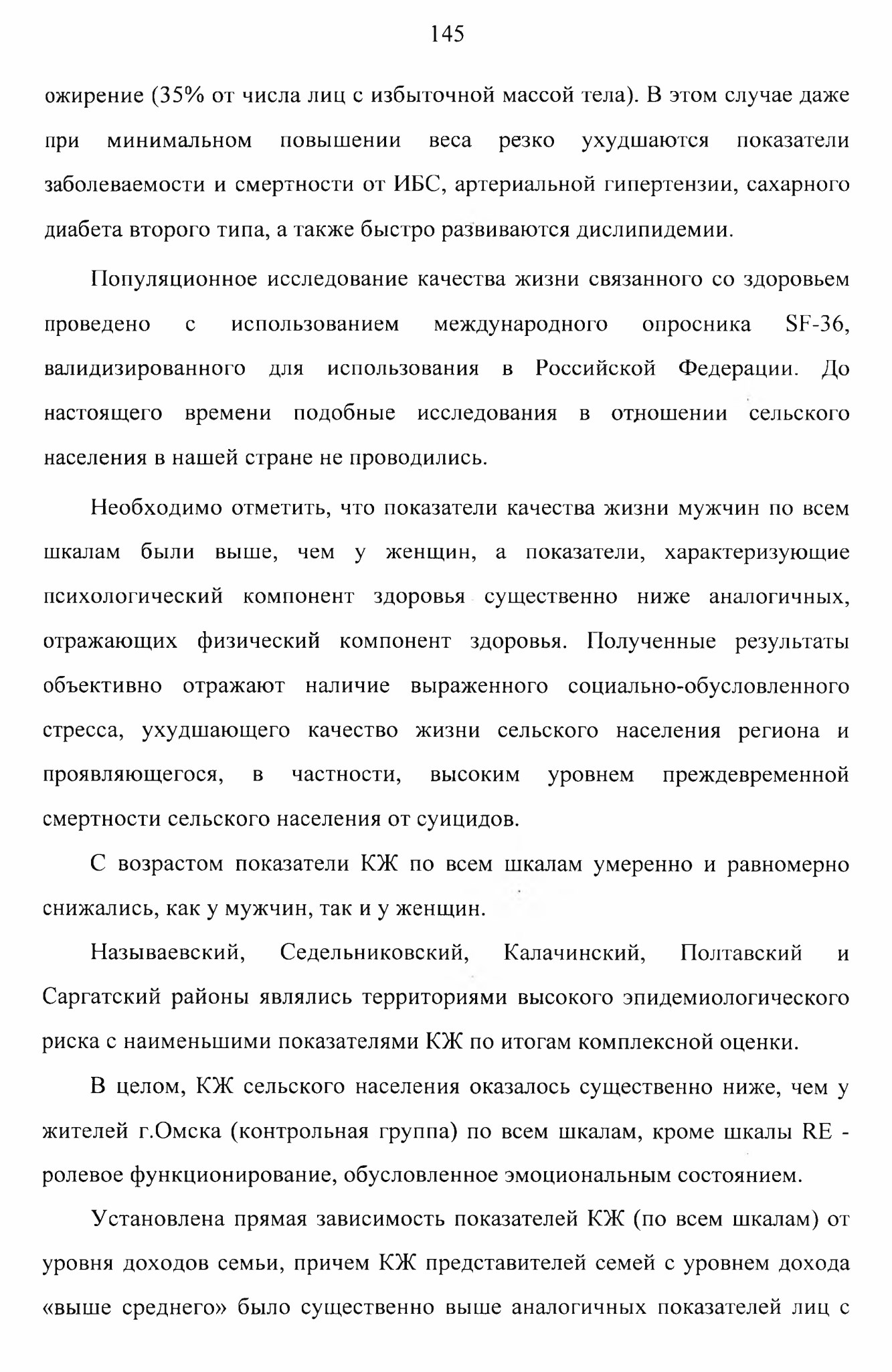 145

ожирение (35% от числа лиц с избыточной массой тела). В этом случае даже при минимальном повышении веса резко ухудшаются показатели заболеваемости и смертности от ИБС, артериальной гипертензии, сахарного диабета второго типа, а также быстро развиваются дислипидемии.

Популяционное исследование качества жизни связанного со здоровьем проведено с использованием международного опросника SF-36, валидизированного для использования в Российской Федерации. До настоящего времени подобные исследования в отношении сельского населения в нашей стране не проводились.

Необходимо отметить, что показатели качества жизни мужчин по всем шкалам были выше, чем у женщин, а показатели, характеризующие психологический компонент здоровья существенно ниже аналогичных, отражающих физический компонент здоровья. Полученные результаты объективно отражают наличие выраженного социально-обусловленного стресса, ухудшающего качество жизни сельского населения региона и проявляющегося, в частности, высоким уровнем преждевременной смертности сельского населения от суицидов.

С возрастом показатели КЖ по всем шкалам умеренно и равномерно снижались, как у мужчин, так и у женщин.

Называевский, Седельниковский, Калачинский, Полтавский и Саргатский районы являлись территориями высокого эпидемиологического риска с наименьшими показателями КЖ по итогам комплексной оценки.

В целом, КЖ сельского населения оказалось существенно ниже, чем у жителей г.Омска (контрольная группа) по всем шкалам, кроме шкалы RE - ролевое функционирование, обусловленное эмоциональным состоянием.

Установлена прямая зависимость показателей КЖ (по всем шкалам) от уровня доходов семьи, причем КЖ представителей семей с уровнем дохода «выше среднего» было существенно выше аналогичных показателей лиц с